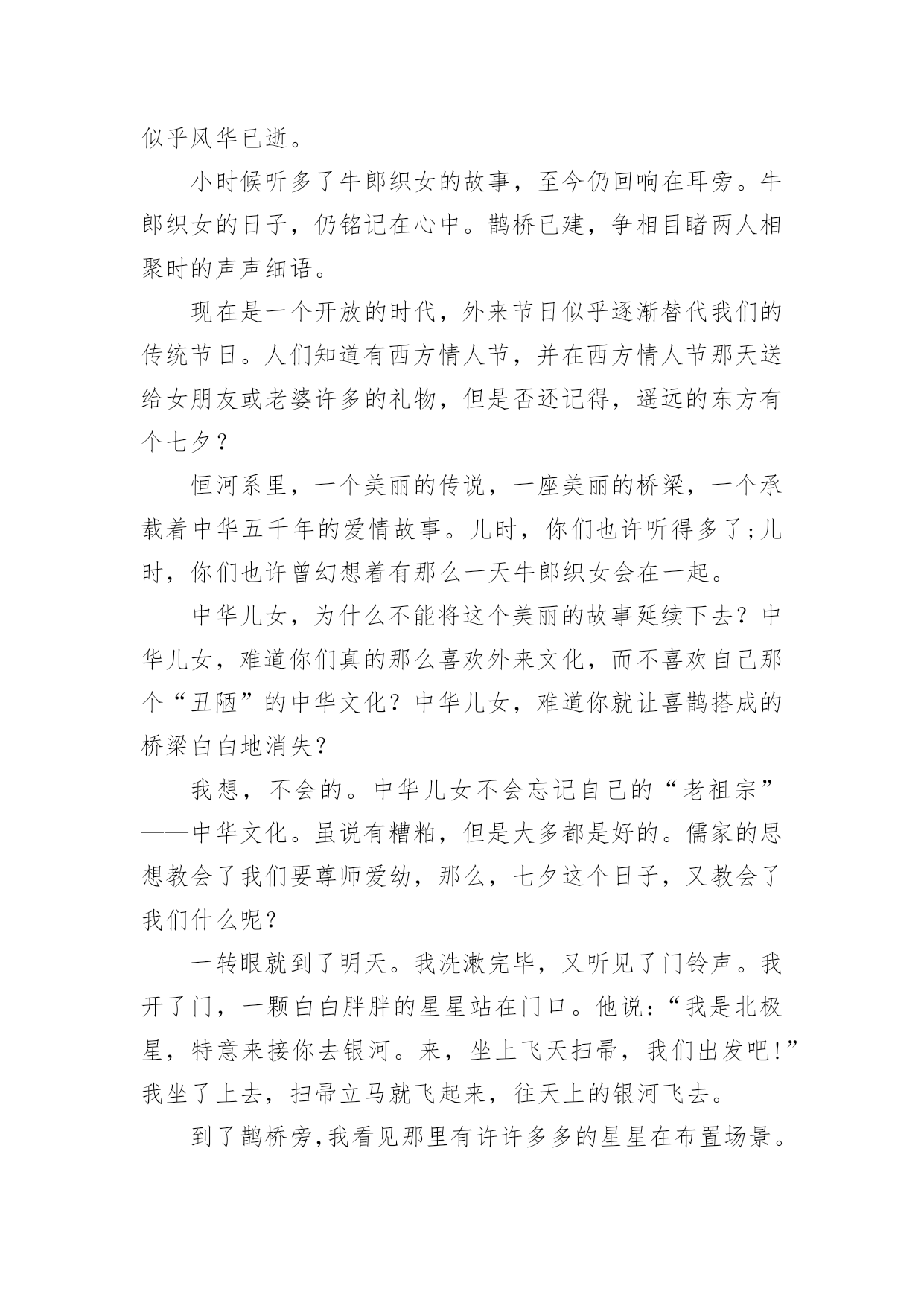 似乎风华已逝。

小时候听多了牛郎织女的故事，至今仍回响在耳旁。牛郎织女的日子，仍铭记在心中。鹊桥已建，争相目睹两人相聚时的声声细语。

现在是一个开放的时代，外来节日似乎逐渐替代我们的传统节日。人们知道有西方情人节，并在西方情人节那天送给女朋友或老婆许多的礼物，但是否还记得，遥远的东方有个七夕？

恒河系里，一个美丽的传说，一座美丽的桥梁，一个承载着中华五千年的爱情故事。儿时，你们也许听得多了;儿时，你们也许曾幻想着有那么一天牛郎织女会在一起。

中华儿女，为什么不能将这个美丽的故事延续下去？中华儿女，难道你们真的那么喜欢外来文化，而不喜欢自己那个“丑陋”的中华文化？中华儿女，难道你就让喜鹊搭成的桥梁白白地消失？

我想，不会的。中华儿女不会忘记自己的“老祖宗”——中华文化。虽说有糟粕，但是大多都是好的。儒家的思想教会了我们要尊师爱幼，那么，七夕这个日子，又教会了我们什么呢？

一转眼就到了明天。我洗漱完毕，又听见了门铃声。我开了门，一颗白白胖胖的星星站在门口。他说：“我是北极星，特意来接你去银河。来，坐上飞天扫帚，我们出发吧!”我坐了上去，扫帚立马就飞起来，往天上的银河飞去。

到了鹊桥旁,我看见那里有许许多多的星星在布置场景。